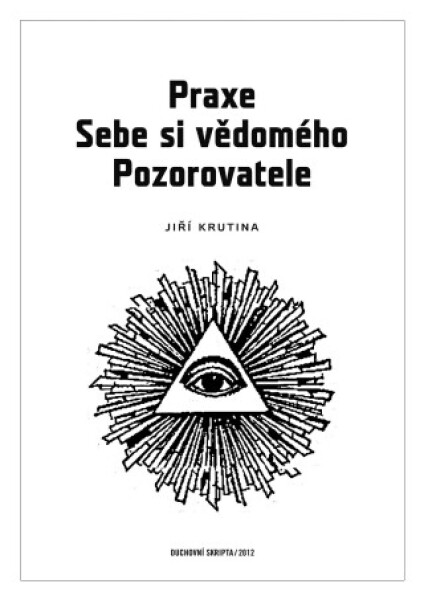 Praxe
Sebe si vědomého
Pozorovatele

JIŘÍ KRUTINA

DUCHOVNÍ SKRIPTA / 2012